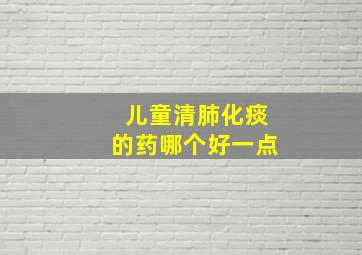 儿童清肺化痰
的药哪个好一点